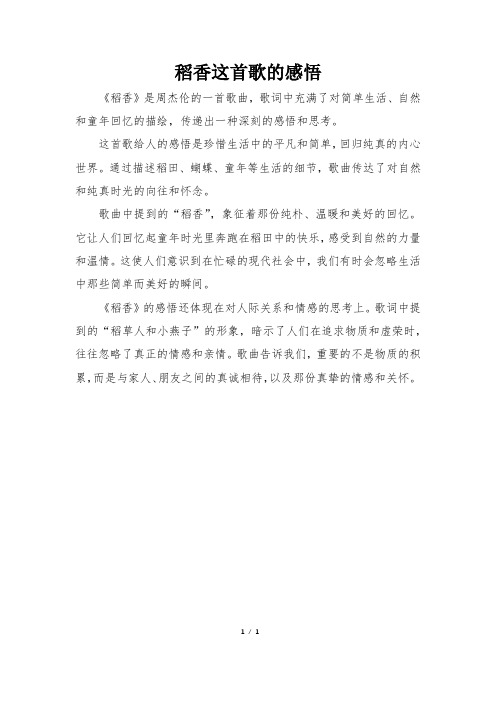 稻香这首歌的感悟

《稻香》是周杰伦的一首歌曲，歌词中充满了对简单生活、自然和童年回忆的描绘，传递出一种深刻的感悟和思考。

这首歌给人的感悟是珍惜生活中的平凡和简单，回归纯真的内心世界。通过描述稻田、蝴蝶、童年等生活的细节，歌曲传达了对自然和纯真时光的向往和怀念。

歌曲中提到的“稻香”，象征着那份纯朴、温暖和美好的回忆。它让人们回忆起童年时光里奔跑在稻田中的快乐，感受到自然的力量和温情。这使人们意识到在忙碌的现代社会中，我们有时会忽略生活中那些简单而美好的瞬间。

《稻香》的感悟还体现在对人际关系和情感的思考上。歌词中提到的“稻草人和小燕子”的形象，暗示了人们在追求物质和虚荣时，往往忽略了真正的情感和亲情。歌曲告诉我们，重要的不是物质的积累，而是与家人、朋友之间的真诚相待，以及那份真挚的情感和关怀。

1 / 1